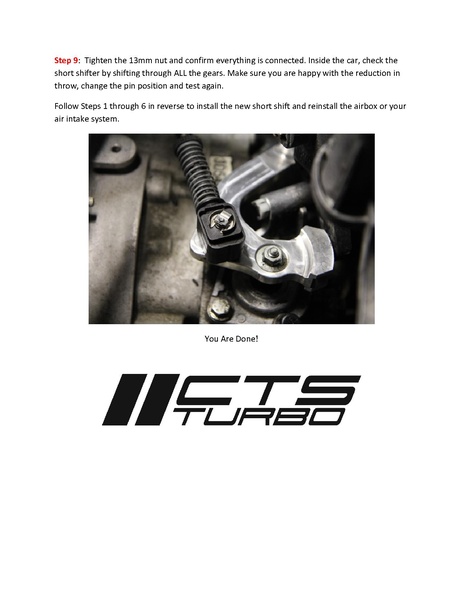 Step 9: Tighten the 13mm nut and confirm everything is connected. Inside the car, check the short shifter by shifting through ALL the gears. Make sure you are happy with the reduction in throw, change the pin position and test again.

Follow Steps 1 through 6 in reverse to install the new short shift and reinstall the airbox or your air intake system.

You Are Done!

CTS TURBO